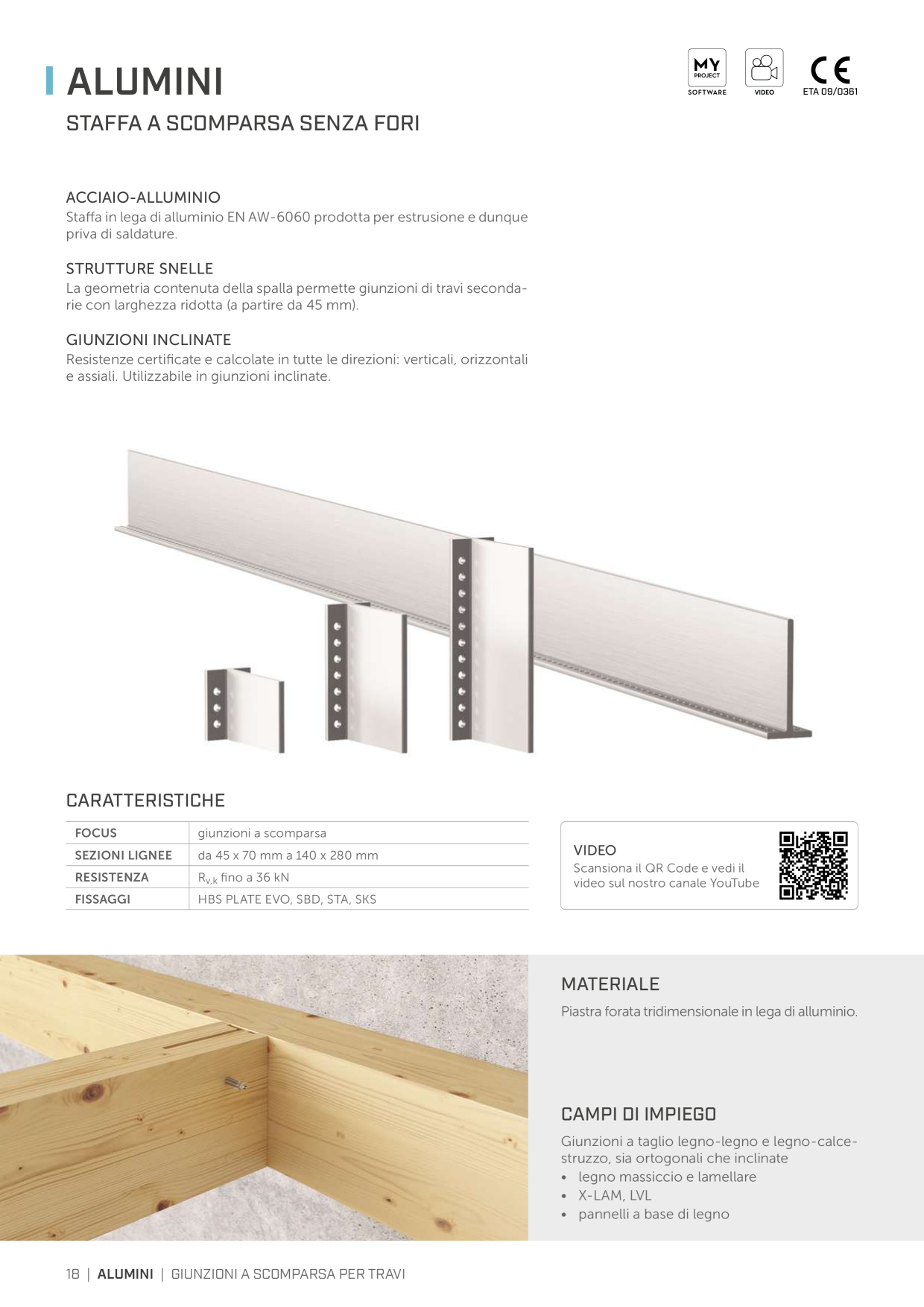 ALUMINI

STAFFA A SCOMPARSA SENZA FORI

MY PROJECT SOFTWARE

VIDEO

CE ETA 09/0361

ACCIAIO-ALLUMINIO
Staffa in lega di alluminio EN AW-6060 prodotta per estrusione e dunque priva di saldature.

STRUTTURE SNELLE
La geometria contenuta della spalla permette giunzioni di travi secondarie con larghezza ridotta (a partire da 45 mm).

GIUNZIONI INCLINATE
Resistenze certificate e calcolate in tutte le direzioni: verticali, orizzontali e assiali. Utilizzabile in giunzioni inclinate.

CARATTERISTICHE

| FOCUS | giunzioni a scomparsa |
|---|---|
| SEZIONI LIGNEE | da 45 x 70 mm a 140 x 280 mm |
| RESISTENZA | $R_{v,k}$ fino a 36 kN |
| FISSAGGI | HBS PLATE EVO, SBD, STA, SKS |

VIDEO
Scansiona il QR Code e vedi il video sul nostro canale YouTube

MATERIALE
Piastra forata tridimensionale in lega di alluminio.

CAMPI DI IMPIEGO
Giunzioni a taglio legno-legno e legno-calcestruzzo, sia ortogonali che inclinate
• legno massiccio e lamellare
• X-LAM, LVL
• pannelli a base di legno

18 | ALUMINI | GIUNZIONI A SCOMPARSA PER TRAVI